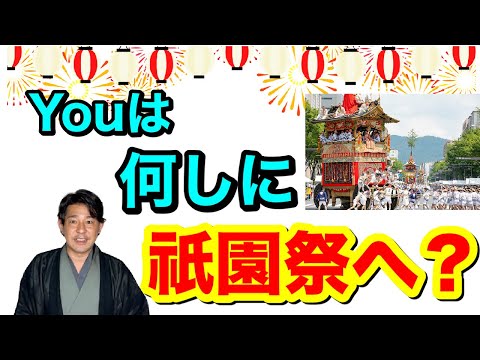 Youは
何しに
祇園祭へ？